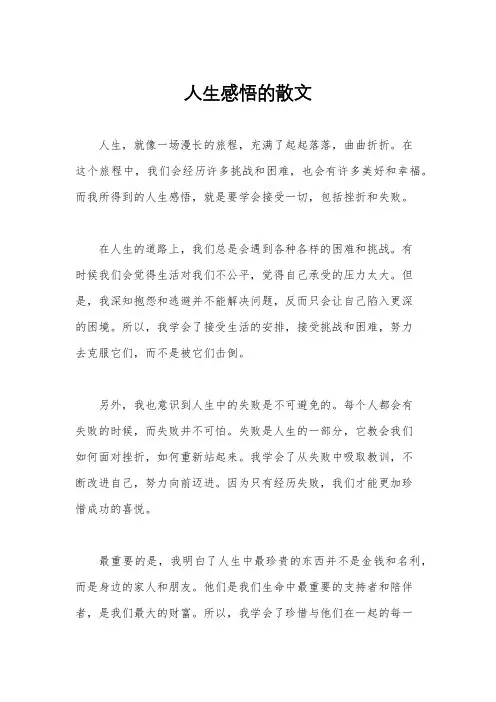 人生感悟的散文

人生，就像一场漫长的旅程，充满了起起落落，曲曲折折。在这个旅程中，我们会经历许多挑战和困难，也会有许多美好和幸福。而我所得到的人生感悟，就是要学会接受一切，包括挫折和失败。

在人生的道路上，我们总是会遇到各种各样的困难和挑战。有时候我们会觉得生活对我们不公平，觉得自己承受的压力太大。但是，我深知抱怨和逃避并不能解决问题，反而只会让自己陷入更深的困境。所以，我学会了接受生活的安排，接受挑战和困难，努力去克服它们，而不是被它们击倒。

另外，我也意识到人生中的失败是不可避免的。每个人都会有失败的时候，而失败并不可怕。失败是人生的一部分，它教会我们如何面对挫折，如何重新站起来。我学会了从失败中吸取教训，不断改进自己，努力向前迈进。因为只有经历失败，我们才能更加珍惜成功的喜悦。

最重要的是，我明白了人生中最珍贵的东西并不是金钱和名利，而是身边的家人和朋友。他们是我们生命中最重要的支持者和陪伴者，是我们最大的财富。所以，我学会了珍惜与他们在一起的每一